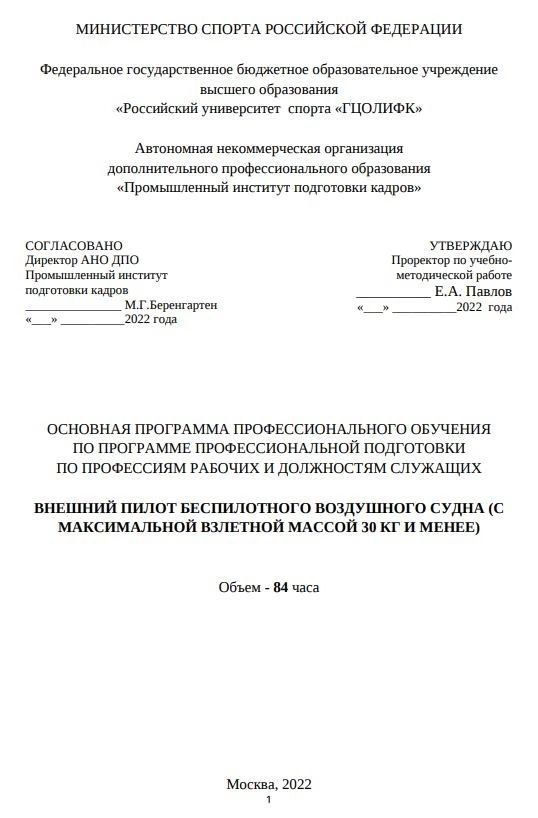 МИНИСТЕРСТВО СПОРТА РОССИЙСКОЙ ФЕДЕРАЦИИ

Федеральное государственное бюджетное образовательное учреждение высшего образования
«Российский университет спорта «ГЦОЛИФК»

Автономная некоммерческая организация
дополнительного профессионального образования
«Промышленный институт подготовки кадров»

СОГЛАСОВАНО
Директор АНО ДПО
Промышленный институт
подготовки кадров
_______________ М.Г.Беренгартен
«___» __________2022 года

УТВЕРЖДАЮ
Проректор по учебно-методической работе
___________ Е.А. Павлов
«___» __________2022 года

ОСНОВНАЯ ПРОГРАММА ПРОФЕССИОНАЛЬНОГО ОБУЧЕНИЯ
ПО ПРОГРАММЕ ПРОФЕССИОНАЛЬНОЙ ПОДГОТОВКИ
ПО ПРОФЕССИЯМ РАБОЧИХ И ДОЛЖНОСТЯМ СЛУЖАЩИХ

ВНЕШНИЙ ПИЛОТ БЕСПИЛОТНОГО ВОЗДУШНОГО СУДНА (С МАКСИМАЛЬНОЙ ВЗЛЕТНОЙ МАССОЙ 30 КГ И МЕНЕЕ)

Объем - 84 часа

Москва, 2022
1